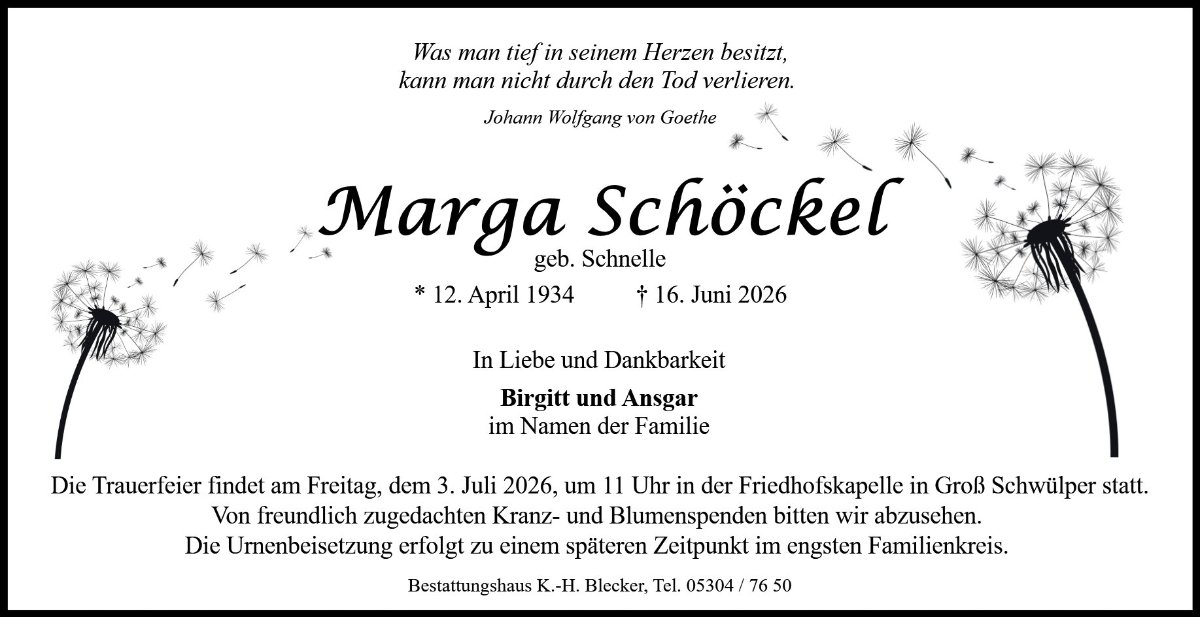 Was man tief in seinem Herzen besitzt,
kann man nicht durch den Tod verlieren.

Johann Wolfgang von Goethe

Marga Schöckel

geb. Schnelle

* 12. April 1934 † 16. Juni 2026

In Liebe und Dankbarkeit

Birgitt und Ansgar
im Namen der Familie

Die Trauerfeier findet am Freitag, dem 3. Juli 2026, um 11 Uhr in der Friedhofskapelle in Groß Schwülper statt. Von freundlich zugedachten Kranz- und Blumenspenden bitten wir abzusehen. Die Urnenbeisetzung erfolgt zu einem späteren Zeitpunkt im engsten Familienkreis.

Bestattungshaus K.-H. Blecker, Tel. 05304 / 76 50